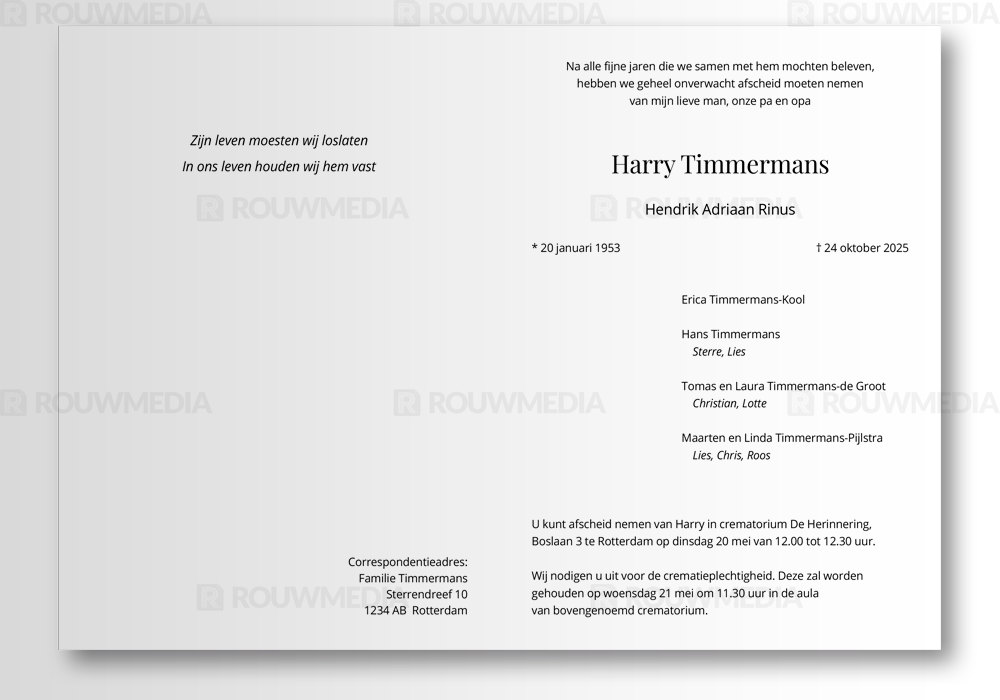 Zijn leven moesten wij loslaten
In ons leven houden wij hem vast

Correspondentieadres:
Familie Timmermans
Sterrendreef 10
1234 AB Rotterdam

Na alle fijne jaren die we samen met hem mochten beleven,
hebben we geheel onverwacht afscheid moeten nemen
van mijn lieve man, onze pa en opa

Harry Timmermans

Hendrik Adriaan Rinus

* 20 januari 1953 † 24 oktober 2025

Erica Timmermans-Kool

Hans Timmermans
Sterre, Lies

Tomas en Laura Timmermans-de Groot
Christian, Lotte

Maarten en Linda Timmermans-Pijlstra
Lies, Chris, Roos

U kunt afscheid nemen van Harry in crematorium De Herinnering, Boslaan 3 te Rotterdam op dinsdag 20 mei van 12.00 tot 12.30 uur.

Wij nodigen u uit voor de crematieplechtigheid. Deze zal worden gehouden op woensdag 21 mei om 11.30 uur in de aula van bovengenoemd crematorium.

ROUWMEDIA